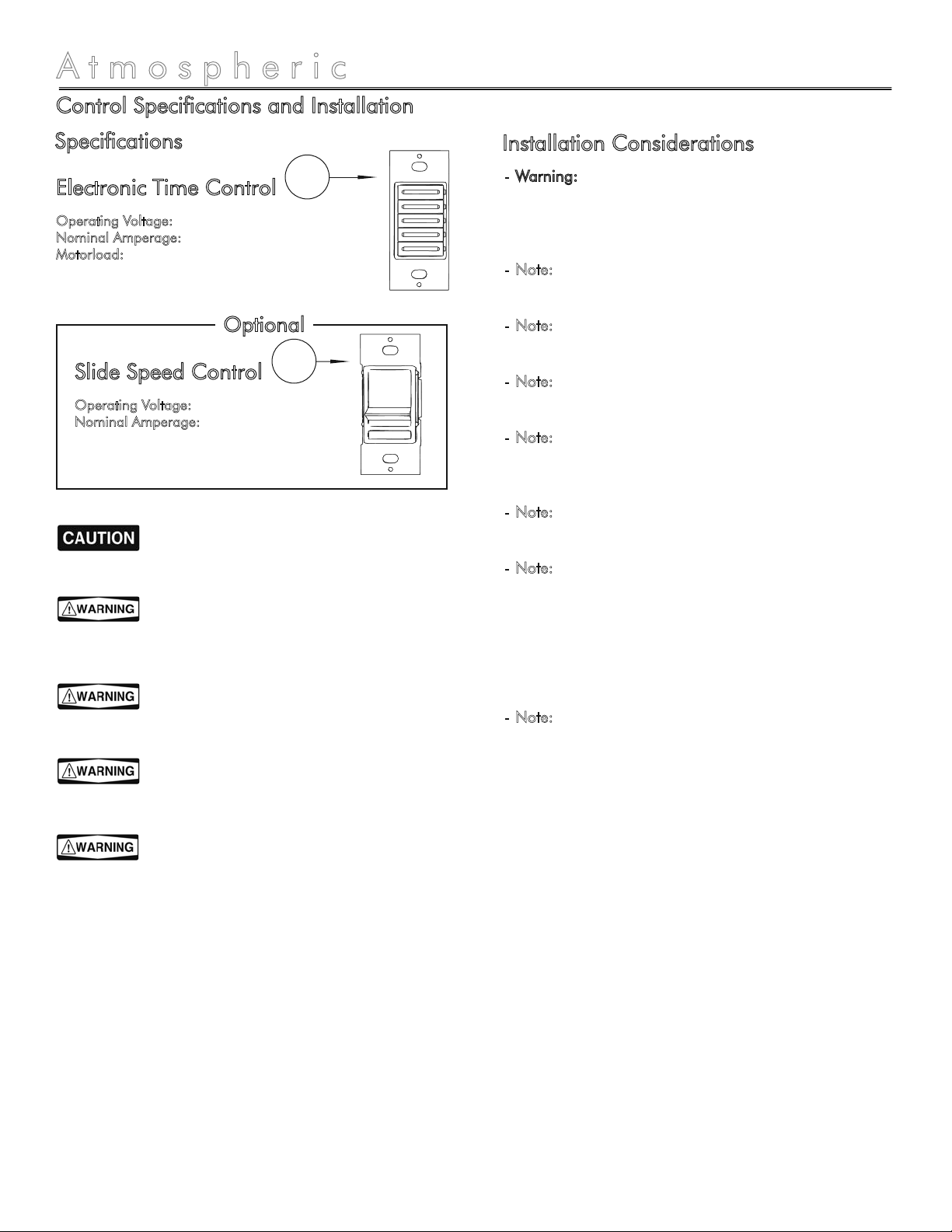 Atmospheric

Control Specifications and Installation

Specifications

Electronic Time Control

Operating Voltage:
Nominal Amperage:
Motorload:

Optional

Slide Speed Control

Operating Voltage:
Nominal Amperage:

CAUTION

WARNING

WARNING

WARNING

WARNING

Installation Considerations

- Warning:

- Note:

- Note:

- Note:

- Note:

- Note:

- Note:

- Note: